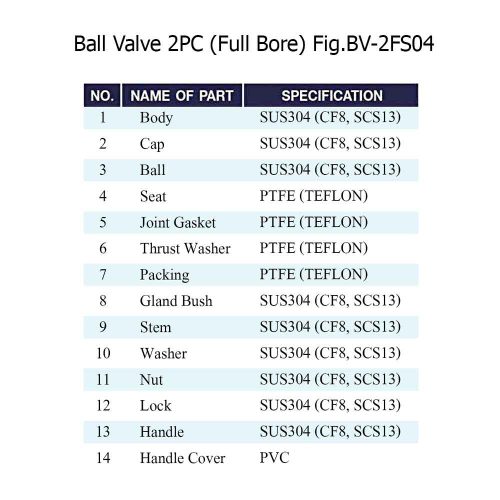 Ball Valve 2PC (Full Bore) Fig.BV-2FS04

| NO. | NAME OF PART | SPECIFICATION |
|---|---|---|
| 1 | Body | SUS304 (CF8, SCS13) |
| 2 | Cap | SUS304 (CF8, SCS13) |
| 3 | Ball | SUS304 (CF8, SCS13) |
| 4 | Seat | PTFE (TEFLON) |
| 5 | Joint Gasket | PTFE (TEFLON) |
| 6 | Thrust Washer | PTFE (TEFLON) |
| 7 | Packing | PTFE (TEFLON) |
| 8 | Gland Bush | SUS304 (CF8, SCS13) |
| 9 | Stem | SUS304 (CF8, SCS13) |
| 10 | Washer | SUS304 (CF8, SCS13) |
| 11 | Nut | SUS304 (CF8, SCS13) |
| 12 | Lock | SUS304 (CF8, SCS13) |
| 13 | Handle | SUS304 (CF8, SCS13) |
| 14 | Handle Cover | PVC |